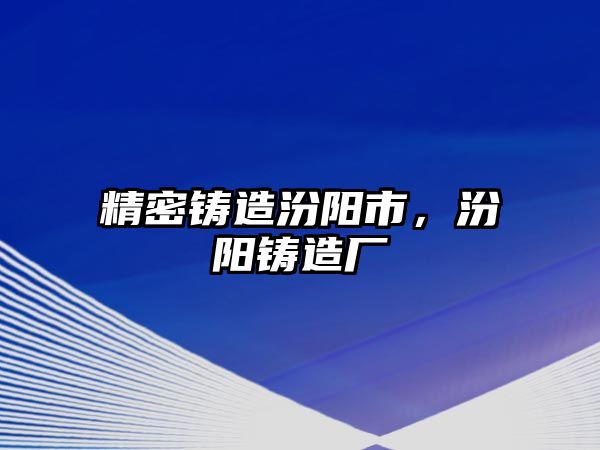 精密铸造汾阳市，汾阳铸造厂